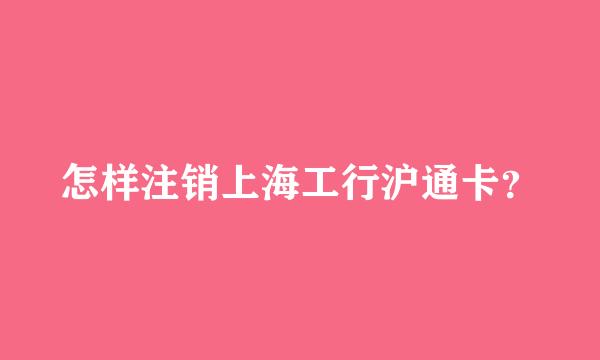 怎样注销上海工行沪通卡?